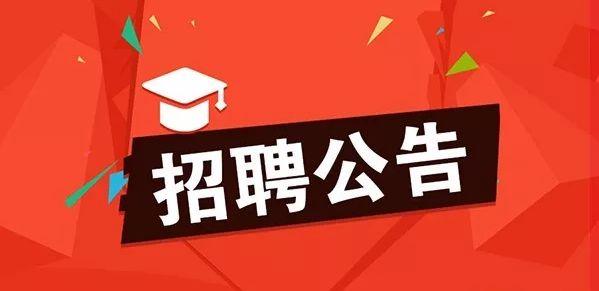 招聘公告